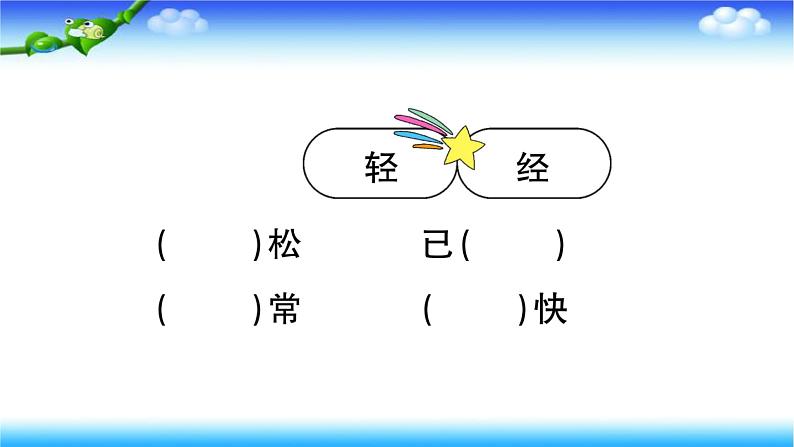 轻 经

(　　)松　　已(　　)

(　　)常　　(　　)快